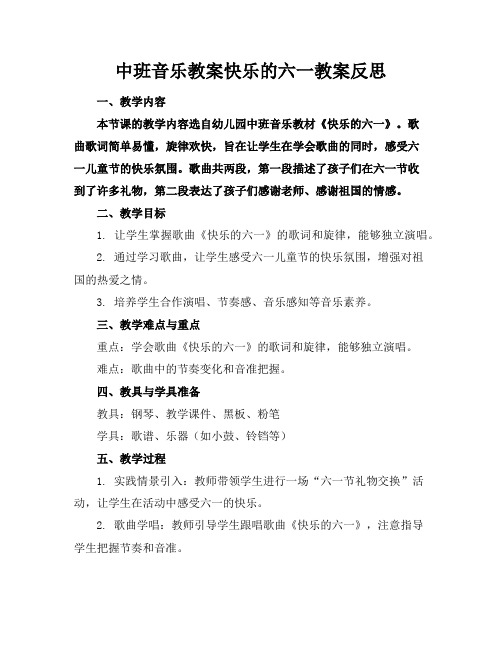 中班音乐教案快乐的六一教案反思

一、教学内容

本节课的教学内容选自幼儿园中班音乐教材《快乐的六一》。歌曲歌词简单易懂，旋律欢快，旨在让学生在学会歌曲的同时，感受六一儿童节的快乐氛围。歌曲共两段，第一段描述了孩子们在六一节收到了许多礼物，第二段表达了孩子们感谢老师、感谢祖国的情感。

二、教学目标

1. 让学生掌握歌曲《快乐的六一》的歌词和旋律，能够独立演唱。

2. 通过学习歌曲，让学生感受六一儿童节的快乐氛围，增强对祖国的热爱之情。

3. 培养学生合作演唱、节奏感、音乐感知等音乐素养。

三、教学难点与重点

重点：学会歌曲《快乐的六一》的歌词和旋律，能够独立演唱。

难点：歌曲中的节奏变化和音准把握。

四、教具与学具准备

教具：钢琴、教学课件、黑板、粉笔

学具：歌谱、乐器（如小鼓、铃铛等）

五、教学过程

1. 实践情景引入：教师带领学生进行一场“六一节礼物交换”活动，让学生在活动中感受六一的快乐。

2. 歌曲学唱：教师引导学生跟唱歌曲《快乐的六一》，注意指导学生把握节奏和音准。